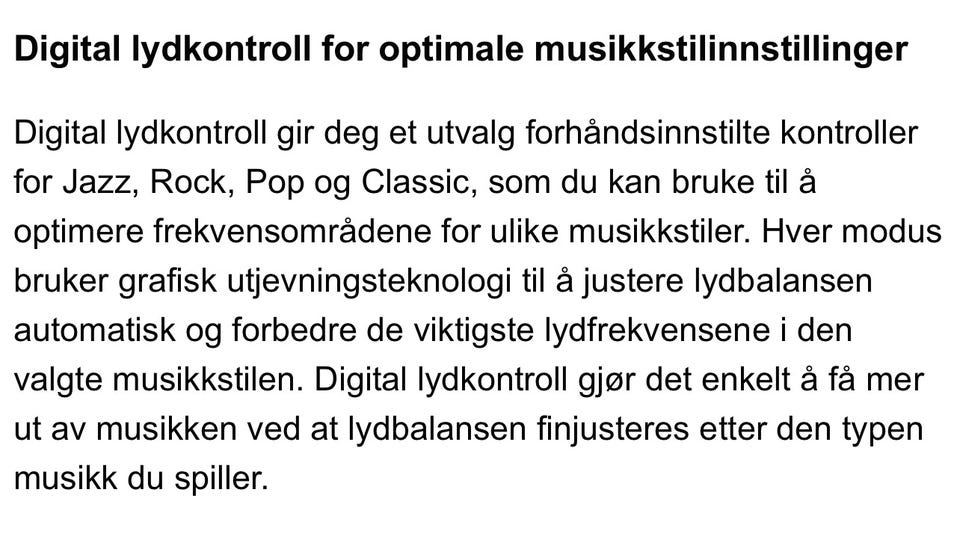 Digital lydkontroll for optimale musikkstilinnstillinger

Digital lydkontroll gir deg et utvalg forhåndsinnstilte kontroller for Jazz, Rock, Pop og Classic, som du kan bruke til å optimere frekvensområdene for ulike musikkstiler. Hver modus bruker grafisk utjevningsteknologi til å justere lydbalansen automatisk og forbedre de viktigste lydfrekvensene i den valgte musikkstilen. Digital lydkontroll gjør det enkelt å få mer ut av musikken ved at lydbalansen finjusteres etter den typen musikk du spiller.